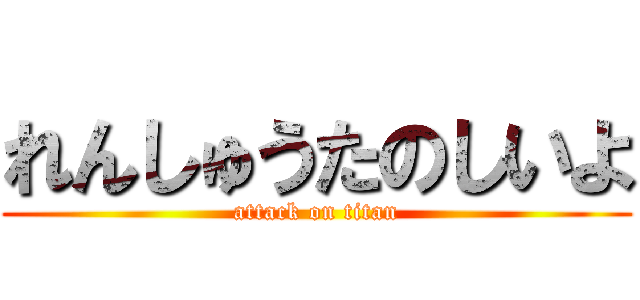 れんしゅうたのしいよ
attack on titan